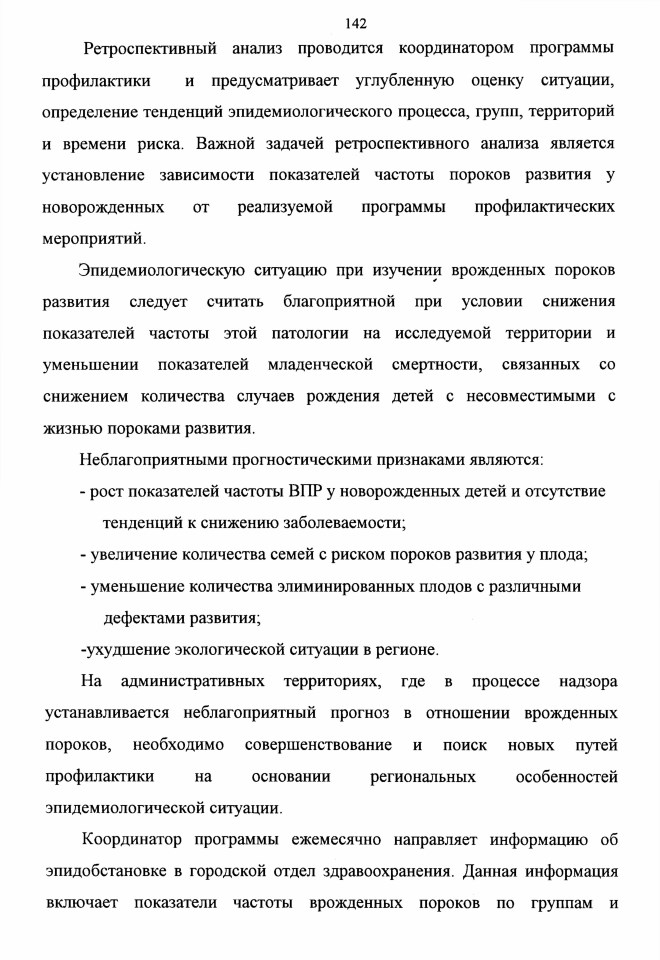 142

Ретроспективный анализ проводится координатором программы профилактики и предусматривает углубленную оценку ситуации, определение тенденций эпидемиологического процесса, групп, территорий и времени риска. Важной задачей ретроспективного анализа является установление зависимости показателей частоты пороков развития у новорожденных от реализуемой программы профилактических мероприятий.

Эпидемиологическую ситуацию при изучении врожденных пороков развития следует считать благоприятной при условии снижения показателей частоты этой патологии на исследуемой территории и уменьшении показателей младенческой смертности, связанных со снижением количества случаев рождения детей с несовместимыми с жизнью пороками развития.

Неблагоприятными прогностическими признаками являются:

- рост показателей частоты ВПР у новорожденных детей и отсутствие тенденций к снижению заболеваемости;
- увеличение количества семей с риском пороков развития у плода;
- уменьшение количества элиминированных плодов с различными дефектами развития;
-ухудшение экологической ситуации в регионе.

На административных территориях, где в процессе надзора устанавливается неблагоприятный прогноз в отношении врожденных пороков, необходимо совершенствование и поиск новых путей профилактики на основании региональных особенностей эпидемиологической ситуации.

Координатор программы ежемесячно направляет информацию об эпидобстановке в городской отдел здравоохранения. Данная информация включает показатели частоты врожденных пороков по группам и